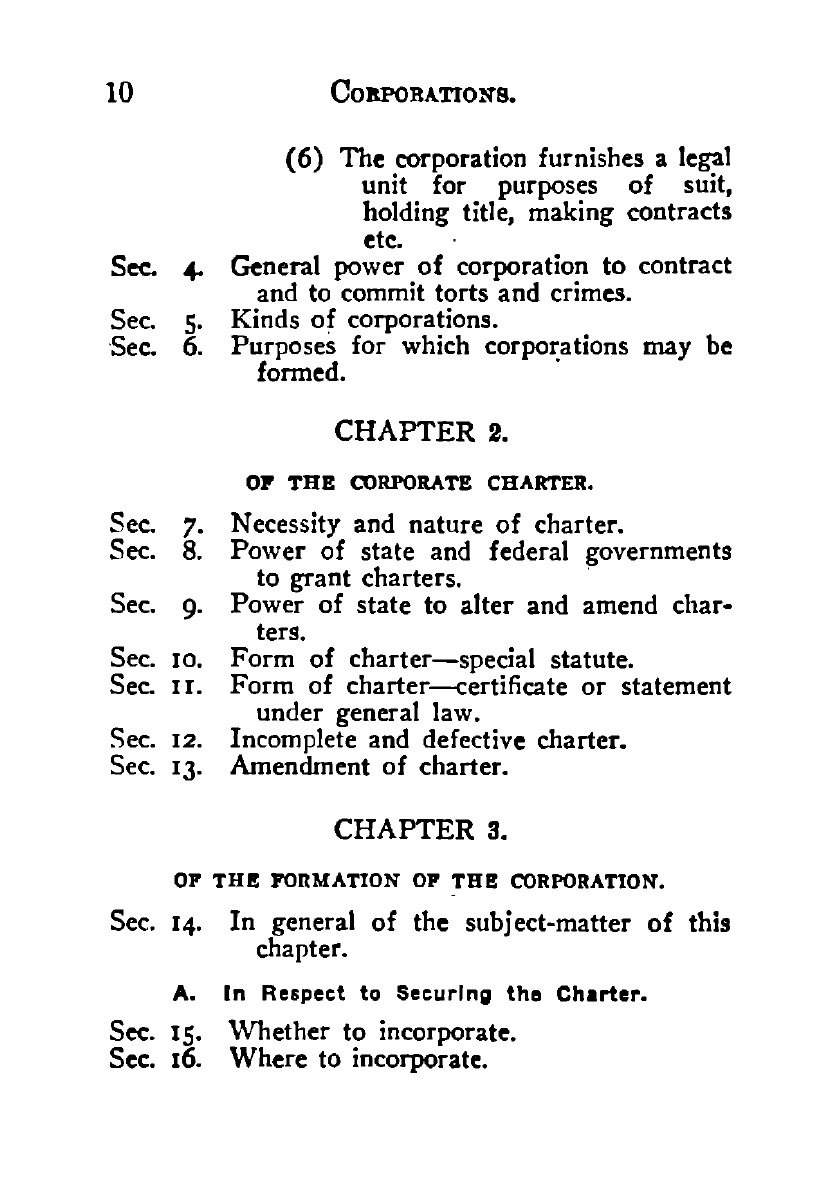 10 CORPORATIONS.

(6) The corporation furnishes a legal unit for purposes of suit, holding title, making contracts etc.

Sec. 4. General power of corporation to contract and to commit torts and crimes.
Sec. 5. Kinds of corporations.
Sec. 6. Purposes for which corporations may be formed.

CHAPTER 2.

OF THE CORPORATE CHARTER.

Sec. 7. Necessity and nature of charter.
Sec. 8. Power of state and federal governments to grant charters.
Sec. 9. Power of state to alter and amend charters.
Sec. 10. Form of charter—special statute.
Sec. 11. Form of charter—certificate or statement under general law.
Sec. 12. Incomplete and defective charter.
Sec. 13. Amendment of charter.

CHAPTER 3.

OF THE FORMATION OF THE CORPORATION.

Sec. 14. In general of the subject-matter of this chapter.

A. In Respect to Securing the Charter.

Sec. 15. Whether to incorporate.
Sec. 16. Where to incorporate.